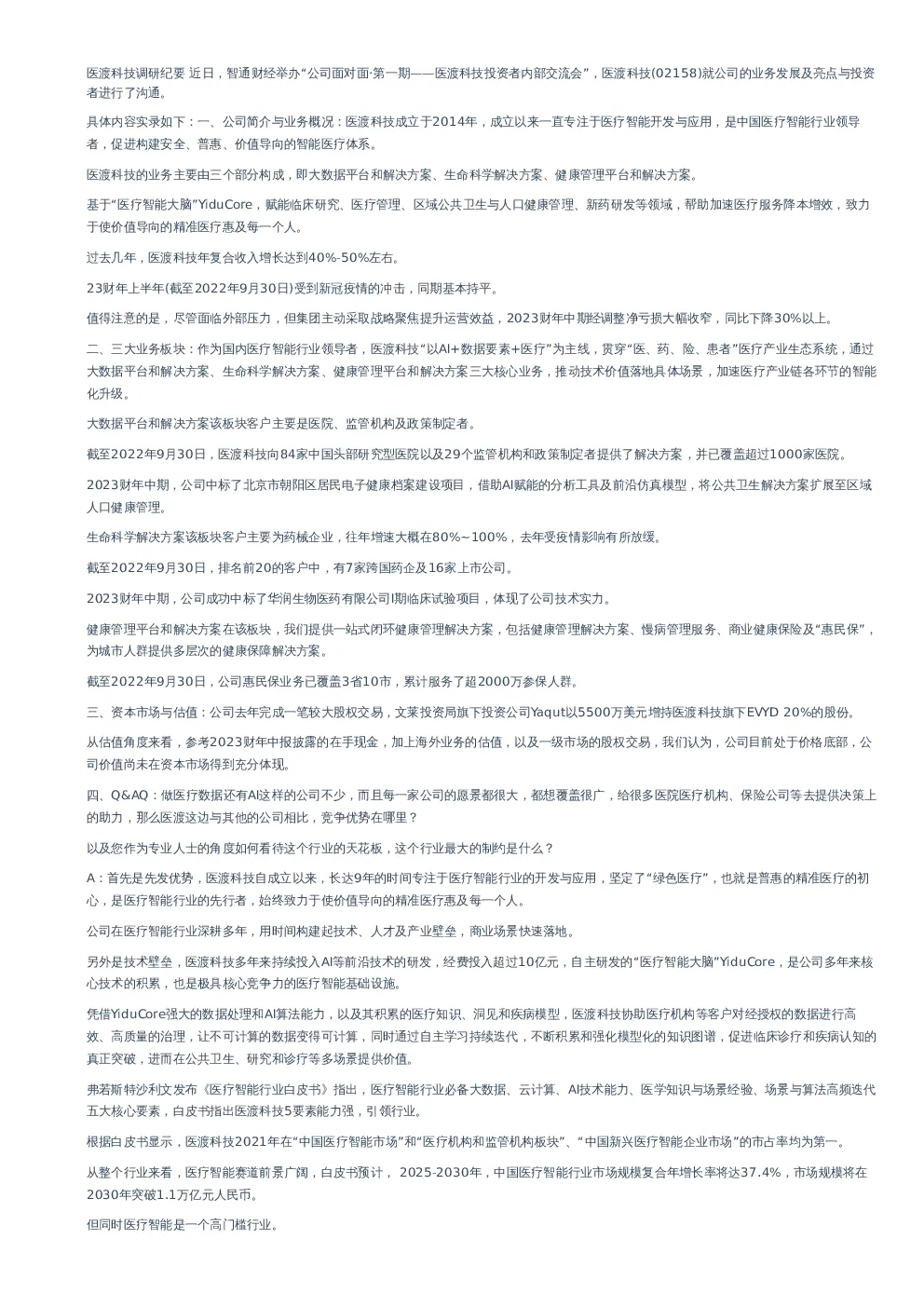 医渡科技调研纪要 近日，智通财经举办“公司面对面·第一期——医渡科技投资者内部交流会”，医渡科技(02158)就公司的业务发展及亮点与投资者进行了沟通。

具体内容实录如下：一、公司简介与业务概况：医渡科技成立于2014年，成立以来一直专注于医疗智能开发与应用，是中国医疗智能行业领导者，促进构建安全、普惠、价值导向的智能医疗体系。

医渡科技的业务主要由三个部分构成，即大数据平台和解决方案、生命科学解决方案、健康管理平台和解决方案。

基于“医疗智能大脑”YiduCore，赋能临床研究、医疗管理、区域公共卫生与人口健康管理、新药研发等领域，帮助加速医疗服务降本增效，致力于使价值导向的精准医疗惠及每一个人。

过去几年，医渡科技年复合收入增长达到40%-50%左右。

23财年上半年(截至2022年9月30日)受到新冠疫情的冲击，同期基本持平。

值得注意的是，尽管面临外部压力，但集团主动采取战略聚焦提升运营效益，2023财年中期经调整净亏损大幅收窄，同比下降30%以上。

二、三大业务板块：作为国内医疗智能行业领导者，医渡科技“以AI+数据要素+医疗”为主线，贯穿“医、药、险、患者”医疗产业生态系统，通过大数据平台和解决方案、生命科学解决方案、健康管理平台和解决方案三大核心业务，推动技术价值落地具体场景，加速医疗产业链各环节的智能化升级。

大数据平台和解决方案该板块客户主要是医院、监管机构及政策制定者。

截至2022年9月30日，医渡科技向84家中国头部研究型医院以及29个监管机构和政策制定者提供了解决方案，并已覆盖超过1000家医院。

2023财年中期，公司中标了北京市朝阳区居民电子健康档案建设项目，借助AI赋能的分析工具及前沿仿真模型，将公共卫生解决方案扩展至区域人口健康管理。

生命科学解决方案该板块客户主要为药械企业，往年增速大概在80%~100%，去年受疫情影响有所放缓。

截至2022年9月30日，排名前20的客户中，有7家跨国药企及16家上市公司。

2023财年中期，公司成功中标了华润生物医药有限公司I期临床试验项目，体现了公司技术实力。

健康管理平台和解决方案在该板块，我们提供一站式闭环健康管理解决方案，包括健康管理解决方案、慢病管理服务、商业健康保险及“惠民保”，为城市人群提供多层次的健康保障解决方案。

截至2022年9月30日，公司惠民保业务已覆盖3省10市，累计服务了超2000万参保人群。

三、资本市场与估值：公司去年完成一笔较大股权交易，文莱投资局旗下投资公司Yaqut以5500万美元增持医渡科技旗下EVYD 20%的股份。

从估值角度来看，参考2023财年中报披露的在手现金，加上海外业务的估值，以及一级市场的股权交易，我们认为，公司目前处于价格底部，公司价值尚未在资本市场得到充分体现。

四、Q&AQ：做医疗数据还有AI这样的公司不少，而且每一家公司的愿景都很大，都想覆盖很广，给很多医院医疗机构、保险公司等去提供决策上的助力，那么医渡这边与其他的公司相比，竞争优势在哪里？

以及您作为专业人士的角度如何看待这个行业的天花板，这个行业最大的制约是什么？

A：首先是先发优势，医渡科技自成立以来，长达9年的时间专注于医疗智能行业的开发与应用，坚定了“绿色医疗”，也就是普惠的精准医疗的初心，是医疗智能行业的先行者，始终致力于使价值导向的精准医疗惠及每一个人。

公司在医疗智能行业深耕多年，用时间构建起技术、人才及产业壁垒，商业场景快速落地。

另外是技术壁垒，医渡科技多年来持续投入AI等前沿技术的研发，经费投入超过10亿元，自主研发的“医疗智能大脑”YiduCore，是公司多年来核心技术的积累，也是极具核心竞争力的医疗智能基础设施。

凭借YiduCore强大的数据处理和AI算法能力，以及其积累的医疗知识、洞见和疾病模型，医渡科技协助医疗机构等客户对经授权的数据进行高效、高质量的治理，让不可计算的数据变得可计算，同时通过自主学习持续迭代，不断积累和强化模型化的知识图谱，促进临床诊疗和疾病认知的真正突破，进而在公共卫生、研究和诊疗等多场景提供价值。

弗若斯特沙利文发布《医疗智能行业白皮书》指出，医疗智能行业必备大数据、云计算、AI技术能力、医学知识与场景经验、场景与算法高频迭代五大核心要素，白皮书指出医渡科技5要素能力强，引领行业。

根据白皮书显示，医渡科技2021年在“中国医疗智能市场”和“医疗机构和监管机构板块”、“中国新兴医疗智能企业市场”的市占率均为第一。

从整个行业来看，医疗智能赛道前景广阔，白皮书预计， 2025-2030年，中国医疗智能行业市场规模复合年增长率将达37.4%，市场规模将在2030年突破1.1万亿元人民币。

但同时医疗智能是一个高门槛行业。